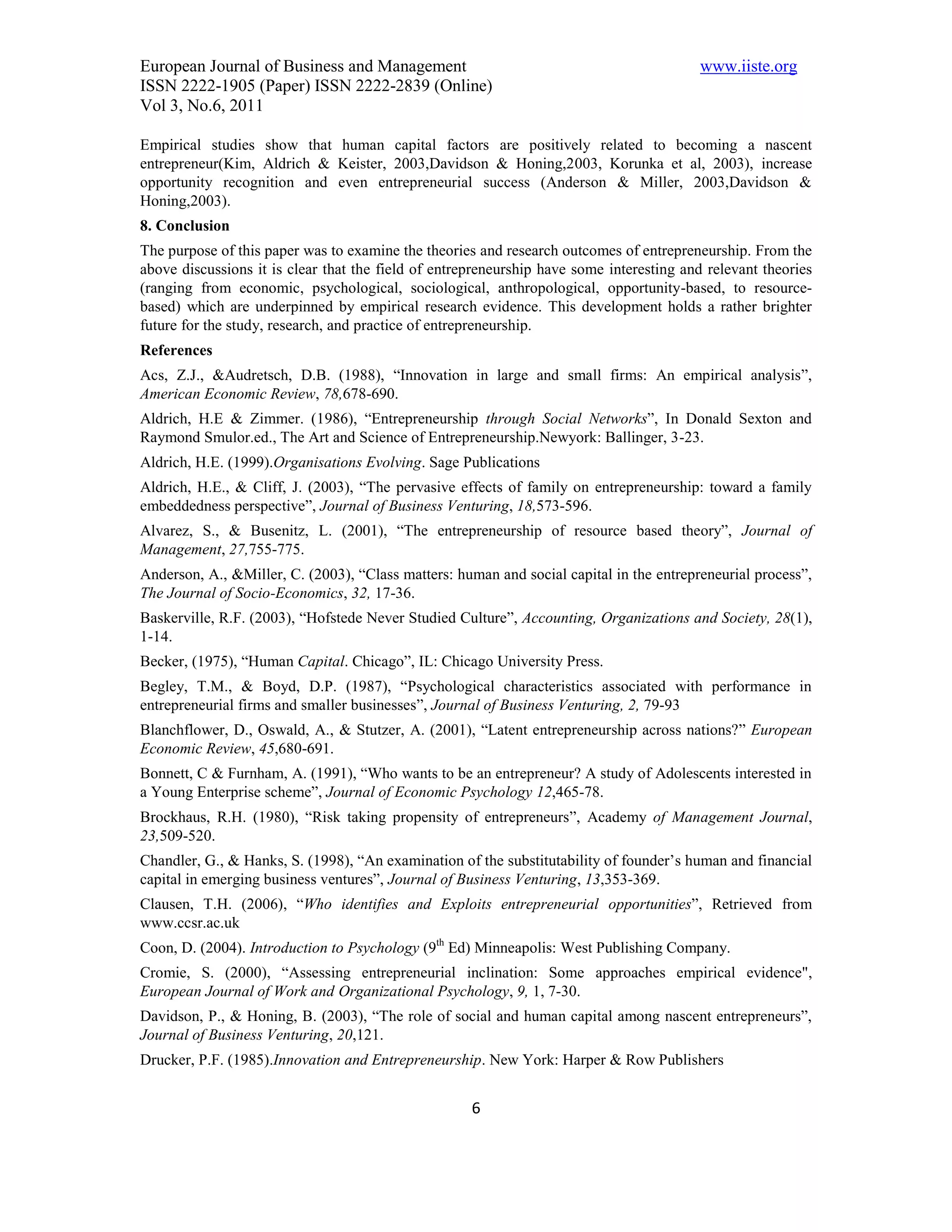 European Journal of Business and Management www.iiste.org
ISSN 2222-1905 (Paper) ISSN 2222-2839 (Online)
Vol 3, No.6, 2011

Empirical studies show that human capital factors are positively related to becoming a nascent entrepreneur(Kim, Aldrich & Keister, 2003,Davidson & Honing,2003, Korunka et al, 2003), increase opportunity recognition and even entrepreneurial success (Anderson & Miller, 2003,Davidson & Honing,2003).

8. Conclusion

The purpose of this paper was to examine the theories and research outcomes of entrepreneurship. From the above discussions it is clear that the field of entrepreneurship have some interesting and relevant theories (ranging from economic, psychological, sociological, anthropological, opportunity-based, to resource-based) which are underpinned by empirical research evidence. This development holds a rather brighter future for the study, research, and practice of entrepreneurship.

References

Acs, Z.J., &Audretsch, D.B. (1988), “Innovation in large and small firms: An empirical analysis”, American Economic Review, 78,678-690.

Aldrich, H.E & Zimmer. (1986), “Entrepreneurship through Social Networks”, In Donald Sexton and Raymond Smulor.ed., The Art and Science of Entrepreneurship.Newyork: Ballinger, 3-23.

Aldrich, H.E. (1999).Organisations Evolving. Sage Publications

Aldrich, H.E., & Cliff, J. (2003), “The pervasive effects of family on entrepreneurship: toward a family embeddedness perspective”, Journal of Business Venturing, 18,573-596.

Alvarez, S., & Busenitz, L. (2001), “The entrepreneurship of resource based theory”, Journal of Management, 27,755-775.

Anderson, A., &Miller, C. (2003), “Class matters: human and social capital in the entrepreneurial process”, The Journal of Socio-Economics, 32, 17-36.

Baskerville, R.F. (2003), “Hofstede Never Studied Culture”, Accounting, Organizations and Society, 28(1), 1-14.

Becker, (1975), “Human Capital. Chicago”, IL: Chicago University Press.

Begley, T.M., & Boyd, D.P. (1987), “Psychological characteristics associated with performance in entrepreneurial firms and smaller businesses”, Journal of Business Venturing, 2, 79-93

Blanchflower, D., Oswald, A., & Stutzer, A. (2001), “Latent entrepreneurship across nations?” European Economic Review, 45,680-691.

Bonnett, C & Furnham, A. (1991), “Who wants to be an entrepreneur? A study of Adolescents interested in a Young Enterprise scheme”, Journal of Economic Psychology 12,465-78.

Brockhaus, R.H. (1980), “Risk taking propensity of entrepreneurs”, Academy of Management Journal, 23,509-520.

Chandler, G., & Hanks, S. (1998), “An examination of the substitutability of founder’s human and financial capital in emerging business ventures”, Journal of Business Venturing, 13,353-369.

Clausen, T.H. (2006), “Who identifies and Exploits entrepreneurial opportunities”, Retrieved from www.ccsr.ac.uk

Coon, D. (2004). Introduction to Psychology ($9^{th}$ Ed) Minneapolis: West Publishing Company.

Cromie, S. (2000), “Assessing entrepreneurial inclination: Some approaches empirical evidence", European Journal of Work and Organizational Psychology, 9, 1, 7-30.

Davidson, P., & Honing, B. (2003), “The role of social and human capital among nascent entrepreneurs”, Journal of Business Venturing, 20,121.

Drucker, P.F. (1985).Innovation and Entrepreneurship. New York: Harper & Row Publishers

6